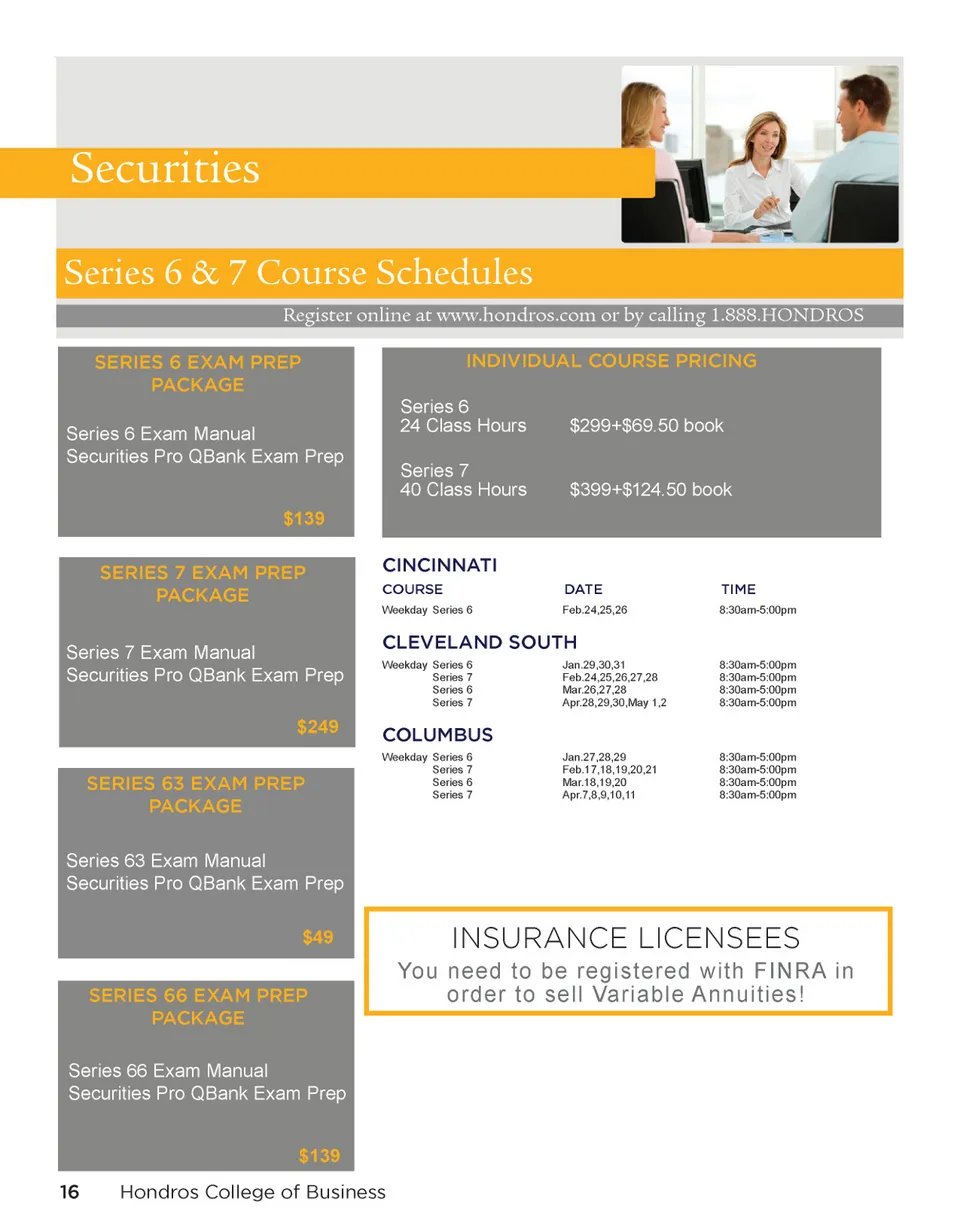 Securities

Series 6 & 7 Course Schedules

Register online at www.hondros.com or by calling 1.888.HONDROS

SERIES 6 EXAM PREP PACKAGE

Series 6 Exam Manual
Securities Pro QBank Exam Prep

$139

SERIES 7 EXAM PREP PACKAGE

Series 7 Exam Manual
Securities Pro QBank Exam Prep

$249

SERIES 63 EXAM PREP PACKAGE

Series 63 Exam Manual
Securities Pro QBank Exam Prep

$49

SERIES 66 EXAM PREP PACKAGE

Series 66 Exam Manual
Securities Pro QBank Exam Prep

$139

INDIVIDUAL COURSE PRICING

Series 6
24 Class Hours $299+$69.50 book

Series 7
40 Class Hours $399+$124.50 book

CINCINNATI

| COURSE | DATE | TIME |
|---|---|---|
| Weekday Series 6 | Feb.24,25,26 | 8:30am-5:00pm |

CLEVELAND SOUTH

| | | |
|---|---|---|
| Weekday Series 6 | Jan.29,30,31 | 8:30am-5:00pm |
| Series 7 | Feb.24,25,26,27,28 | 8:30am-5:00pm |
| Series 6 | Mar.26,27,28 | 8:30am-5:00pm |
| Series 7 | Apr.28,29,30,May 1,2 | 8:30am-5:00pm |

COLUMBUS

| | | |
|---|---|---|
| Weekday Series 6 | Jan.27,28,29 | 8:30am-5:00pm |
| Series 7 | Feb.17,18,19,20,21 | 8:30am-5:00pm |
| Series 6 | Mar.18,19,20 | 8:30am-5:00pm |
| Series 7 | Apr.7,8,9,10,11 | 8:30am-5:00pm |

INSURANCE LICENSEES
You need to be registered with FINRA in order to sell Variable Annuities!

16 Hondros College of Business